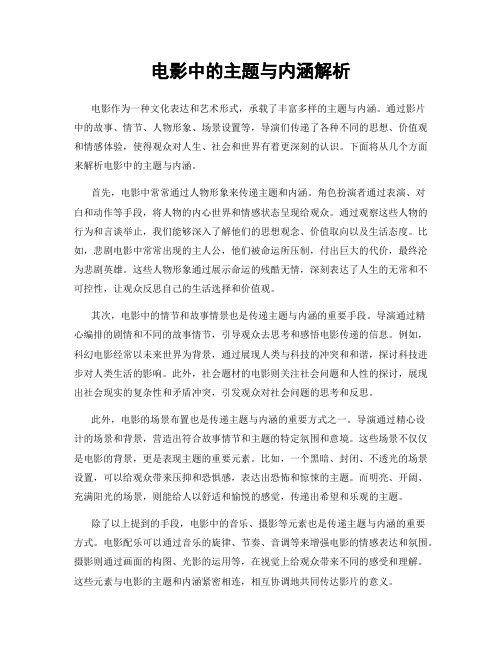 电影中的主题与内涵解析

电影作为一种文化表达和艺术形式，承载了丰富多样的主题与内涵。通过影片中的故事、情节、人物形象、场景设置等，导演们传递了各种不同的思想、价值观和情感体验，使得观众对人生、社会和世界有着更深刻的认识。下面将从几个方面来解析电影中的主题与内涵。

首先，电影中常常通过人物形象来传递主题和内涵。角色扮演者通过表演、对白和动作等手段，将人物的内心世界和情感状态呈现给观众。通过观察这些人物的行为和言谈举止，我们能够深入了解他们的思想观念、价值取向以及生活态度。比如，悲剧电影中常常出现的主人公，他们被命运所压制，付出巨大的代价，最终沦为悲剧英雄。这些人物形象通过展示命运的残酷无情，深刻表达了人生的无常和不可控性，让观众反思自己的生活选择和价值观。

其次，电影中的情节和故事情景也是传递主题与内涵的重要手段。导演通过精心编排的剧情和不同的故事情节，引导观众去思考和感悟电影传递的信息。例如，科幻电影经常以未来世界为背景，通过展现人类与科技的冲突和和谐，探讨科技进步对人类生活的影响。此外，社会题材的电影则关注社会问题和人性的探讨，展现出社会现实的复杂性和矛盾冲突，引发观众对社会问题的思考和反思。

此外，电影的场景布置也是传递主题与内涵的重要方式之一。导演通过精心设计的场景和背景，营造出符合故事情节和主题的特定氛围和意境。这些场景不仅仅是电影的背景，更是表现主题的重要元素。比如，一个黑暗、封闭、不透光的场景设置，可以给观众带来压抑和恐惧感，表达出恐怖和惊悚的主题。而明亮、开阔、充满阳光的场景，则能给人以舒适和愉悦的感觉，传递出希望和乐观的主题。

除了以上提到的手段，电影中的音乐、摄影等元素也是传递主题与内涵的重要方式。电影配乐可以通过音乐的旋律、节奏、音调等来增强电影的情感表达和氛围。摄影则通过画面的构图、光影的运用等，在视觉上给观众带来不同的感受和理解。这些元素与电影的主题和内涵紧密相连，相互协调地共同传达影片的意义。